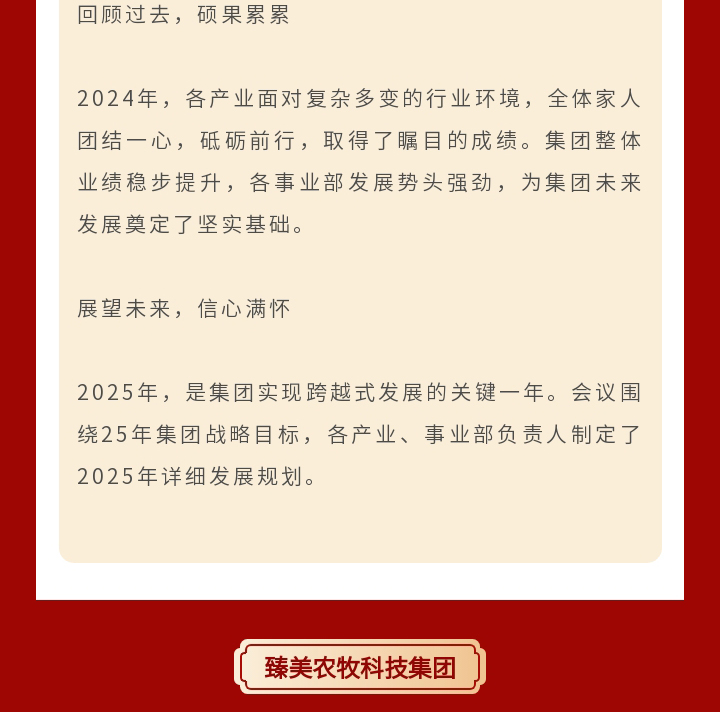 回顾过去，硕果累累

2024年，各产业面对复杂多变的行业环境，全体家人团结一心，砥砺前行，取得了瞩目的成绩。集团整体业绩稳步提升，各事业部发展势头强劲，为集团未来发展奠定了坚实基础。

展望未来，信心满怀

2025年，是集团实现跨越式发展的关键一年。会议围绕25年集团战略目标，各产业、事业部负责人制定了2025年详细发展规划。

臻美农牧科技集团